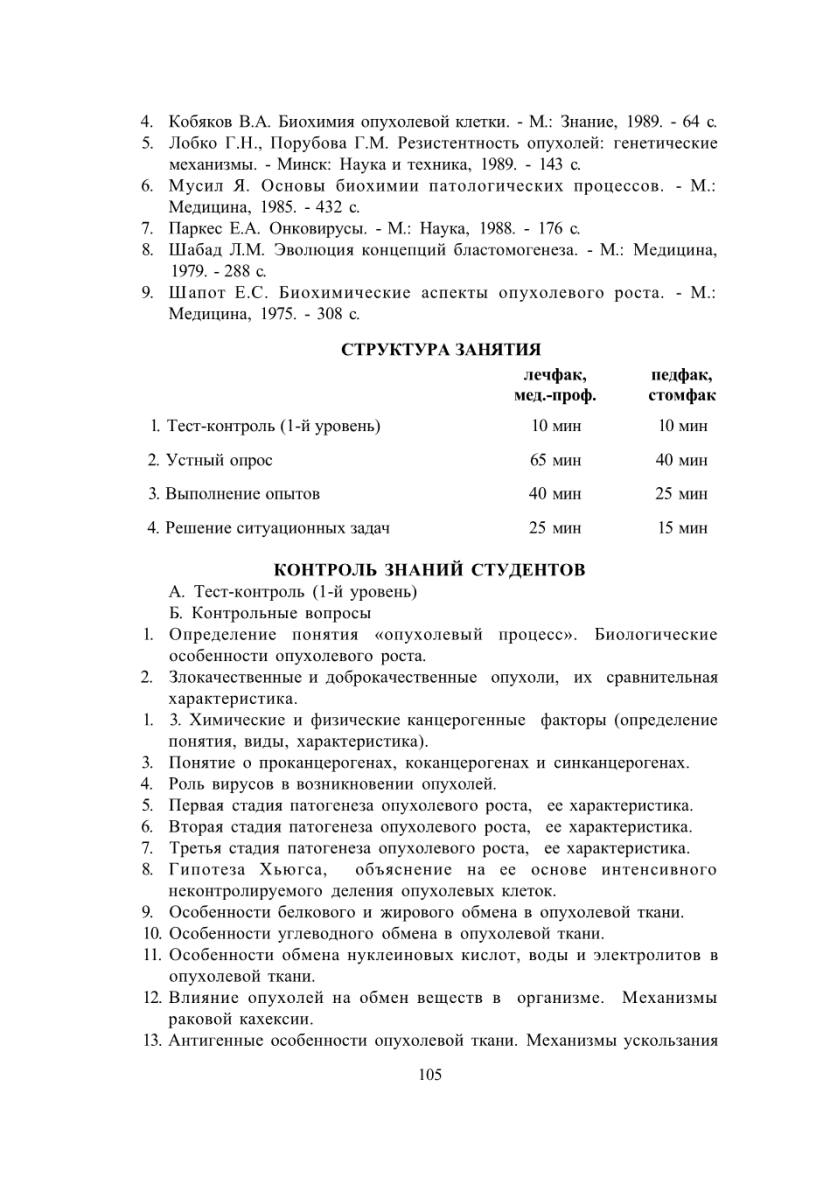 4. Кобяков В.А. Биохимия опухолевой клетки. - М.: Знание, 1989. - 64 с.
5. Лобко Г.Н., Порубова Г.М. Резистентность опухолей: генетические механизмы. - Минск: Наука и техника, 1989. - 143 с.
6. Мусил Я. Основы биохимии патологических процессов. - М.: Медицина, 1985. - 432 с.
7. Паркес Е.А. Онковирусы. - М.: Наука, 1988. - 176 с.
8. Шабад Л.М. Эволюция концепций бластомогенеза. - М.: Медицина, 1979. - 288 с.
9. Шапот Е.С. Биохимические аспекты опухолевого роста. - М.: Медицина, 1975. - 308 с.

СТРУКТУРА ЗАНЯТИЯ

| | лечфак, мед.-проф. | педфак, стомфак |
|---|---|---|
| 1. Тест-контроль (1-й уровень) | 10 мин | 10 мин |
| 2. Устный опрос | 65 мин | 40 мин |
| 3. Выполнение опытов | 40 мин | 25 мин |
| 4. Решение ситуационных задач | 25 мин | 15 мин |

КОНТРОЛЬ ЗНАНИЙ СТУДЕНТОВ

А. Тест-контроль (1-й уровень)
Б. Контрольные вопросы
1. Определение понятия «опухолевый процесс». Биологические особенности опухолевого роста.
2. Злокачественные и доброкачественные опухоли, их сравнительная характеристика.
1. 3. Химические и физические канцерогенные факторы (определение понятия, виды, характеристика).
3. Понятие о проканцерогенах, коканцерогенах и синканцерогенах.
4. Роль вирусов в возникновении опухолей.
5. Первая стадия патогенеза опухолевого роста, ее характеристика.
6. Вторая стадия патогенеза опухолевого роста, ее характеристика.
7. Третья стадия патогенеза опухолевого роста, ее характеристика.
8. Гипотеза Хьюгса, объяснение на ее основе интенсивного неконтролируемого деления опухолевых клеток.
9. Особенности белкового и жирового обмена в опухолевой ткани.
10. Особенности углеводного обмена в опухолевой ткани.
11. Особенности обмена нуклеиновых кислот, воды и электролитов в опухолевой ткани.
12. Влияние опухолей на обмен веществ в организме. Механизмы раковой кахексии.
13. Антигенные особенности опухолевой ткани. Механизмы ускользания

105